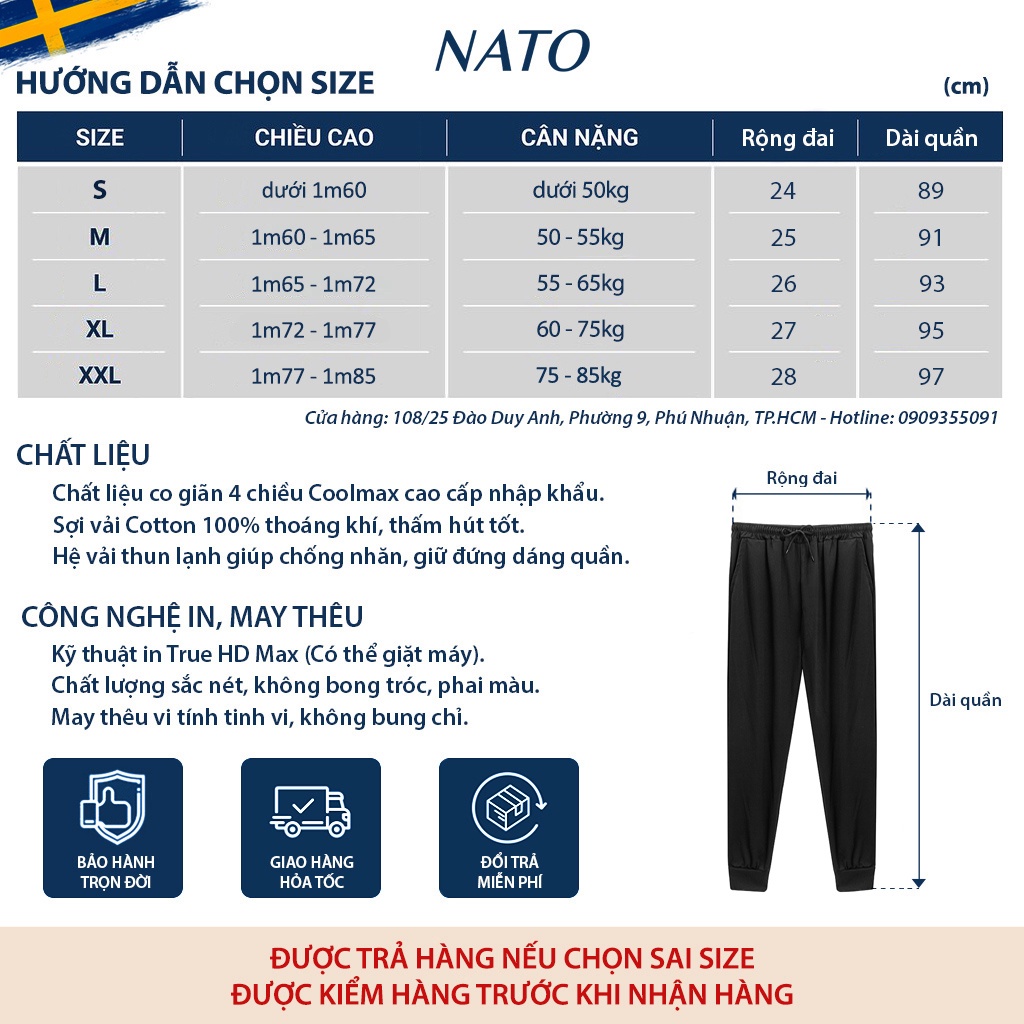 NATO

HƯỚNG DẪN CHỌN SIZE

(cm)

| SIZE | CHIỀU CAO | CÂN NẶNG | Rộng đai | Dài quần |
|---|---|---|---|---|
| S | dưới 1m60 | dưới 50kg | 24 | 89 |
| M | 1m60 - 1m65 | 50 - 55kg | 25 | 91 |
| L | 1m65 - 1m72 | 55 - 65kg | 26 | 93 |
| XL | 1m72 - 1m77 | 60 - 75kg | 27 | 95 |
| XXL | 1m77 - 1m85 | 75 - 85kg | 28 | 97 |

Cửa hàng: 108/25 Đào Duy Anh, Phường 9, Phú Nhuận, TP.HCM - Hotline: 0909355091

CHẤT LIỆU

Chất liệu co giãn 4 chiều Coolmax cao cấp nhập khẩu.
Sợi vải Cotton 100% thoáng khí, thấm hút tốt.
Hệ vải thun lạnh giúp chống nhăn, giữ đứng dáng quần.

CÔNG NGHỆ IN, MAY THÊU

Kỹ thuật in True HD Max (Có thể giặt máy).
Chất lượng sắc nét, không bong tróc, phai màu.
May thêu vi tính tinh vi, không bung chỉ.

Rộng đai

Dài quần

BẢO HÀNH TRỌN ĐỜI

GIAO HÀNG HỎA TỐC

ĐỔI TRẢ MIỄN PHÍ

ĐƯỢC TRẢ HÀNG NẾU CHỌN SAI SIZE
ĐƯỢC KIỂM HÀNG TRƯỚC KHI NHẬN HÀNG